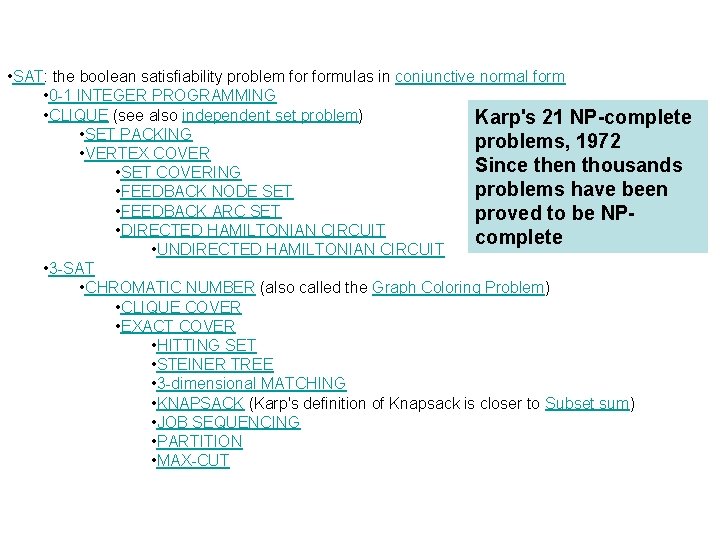 •SAT: the boolean satisfiability problem for formulas in conjunctive normal form
•0-1 INTEGER PROGRAMMING
•CLIQUE (see also independent set problem)
•SET PACKING
•VERTEX COVER
•SET COVERING
•FEEDBACK NODE SET
•FEEDBACK ARC SET
•DIRECTED HAMILTONIAN CIRCUIT
•UNDIRECTED HAMILTONIAN CIRCUIT
•3-SAT
•CHROMATIC NUMBER (also called the Graph Coloring Problem)
•CLIQUE COVER
•EXACT COVER
•HITTING SET
•STEINER TREE
•3-dimensional MATCHING
•KNAPSACK (Karp's definition of Knapsack is closer to Subset sum)
•JOB SEQUENCING
•PARTITION
•MAX-CUT

Karp's 21 NP-complete problems, 1972
Since then thousands problems have been proved to be NP-complete